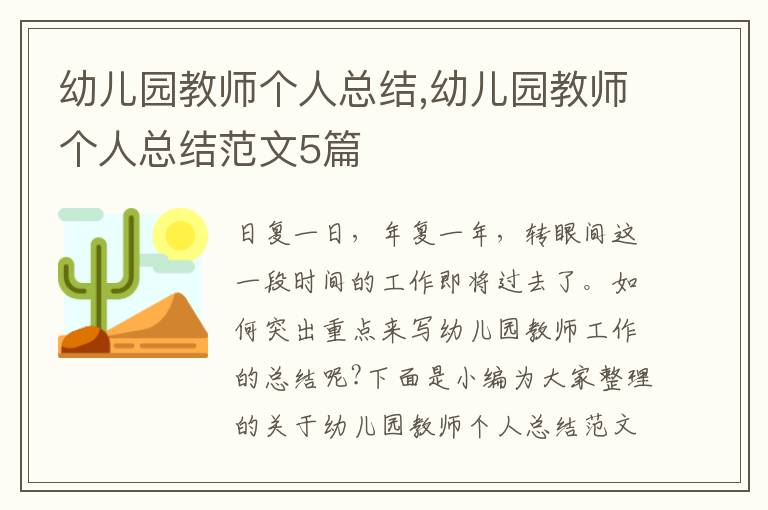 幼儿园教师个人总结,幼儿园教师个人总结范文5篇

日复一日，年复一年，转眼间这一段时间的工作即将过去了。如何突出重点来写幼儿园教师工作的总结呢?下面是小编为大家整理的关于幼儿园教师个人总结范文